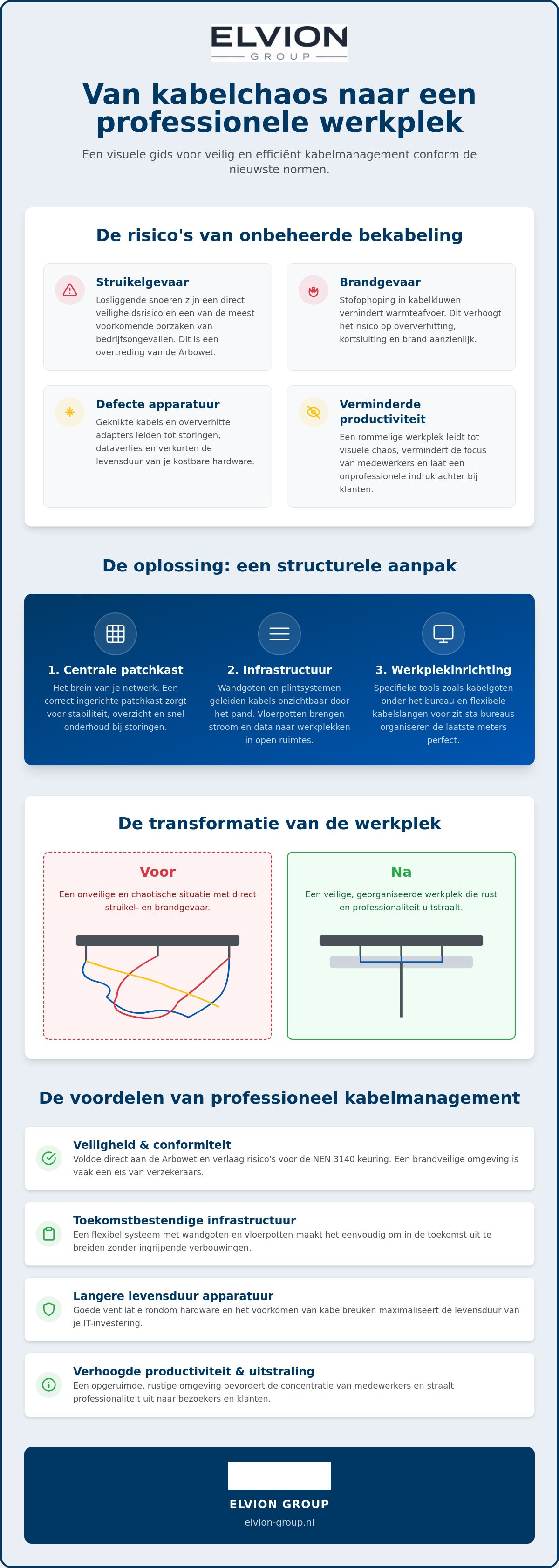 ELVION
GROUP

Van kabelchaos naar een professionele werkplek

Een visuele gids voor veilig en efficiënt kabelmanagement conform de nieuwste normen.

De risico's van onbeheerde bekabeling

Struikelgevaar

Losliggende snoeren zijn een direct veiligheidsrisico en een van de meest voorkomende oorzaken van bedrijfsongevallen. Dit is een overtreding van de Arbowet.

Brandgevaar

Stofophoping in kabelkluwen verhindert warmteafvoer. Dit verhoogt het risico op oververhitting, kortsluiting en brand aanzienlijk.

Defecte apparatuur

Geknikte kabels en oververhitte adapters leiden tot storingen, dataverlies en verkorten de levensduur van je kostbare hardware.

Verminderde productiviteit

Een rommelige werkplek leidt tot visuele chaos, vermindert de focus van medewerkers en laat een onprofessionele indruk achter bij klanten.

De oplossing: een structurele aanpak

1. Centrale patchkast

Het brein van je netwerk. Een correct ingerichte patchkast zorgt voor stabiliteit, overzicht en snel onderhoud bij storingen.

2. Infrastructuur

Wandgoten en plintsystemen geleiden kabels onzichtbaar door het pand. Vloerpotten brengen stroom en data naar werkplekken in open ruimtes.

3. Werkplekinrichting

Specifieke tools zoals kabelgoten onder het bureau en flexibele kabelslangen voor zit-sta bureaus organiseren de laatste meters perfect.

De transformatie van de werkplek

Voor

Een onveilige en chaotische situatie met direct struikel- en brandgevaar.

Na

Een veilige, georganiseerde werkplek die rust en professionaliteit uitstraalt.

De voordelen van professioneel kabelmanagement

Veiligheid & conformiteit

Voldoe direct aan de Arbowet en verlaag risico's voor de NEN 3140 keuring. Een brandveilige omgeving is vaak een eis van verzekeraars.

Toekomstbestendige infrastructuur

Een flexibel systeem met wandgoten en vloerpotten maakt het eenvoudig om in de toekomst uit te breiden zonder ingrijpende verbouwingen.

Langere levensduur apparatuur

Goede ventilatie rondom hardware en het voorkomen van kabelbreuken maximaliseert de levensduur van je IT-investering.

Verhoogde productiviteit & uitstraling

Een opgeruimde, rustige omgeving bevordert de concentratie van medewerkers en straalt professionaliteit uit naar bezoekers en klanten.

ELVION GROUP
elvion-group.nl